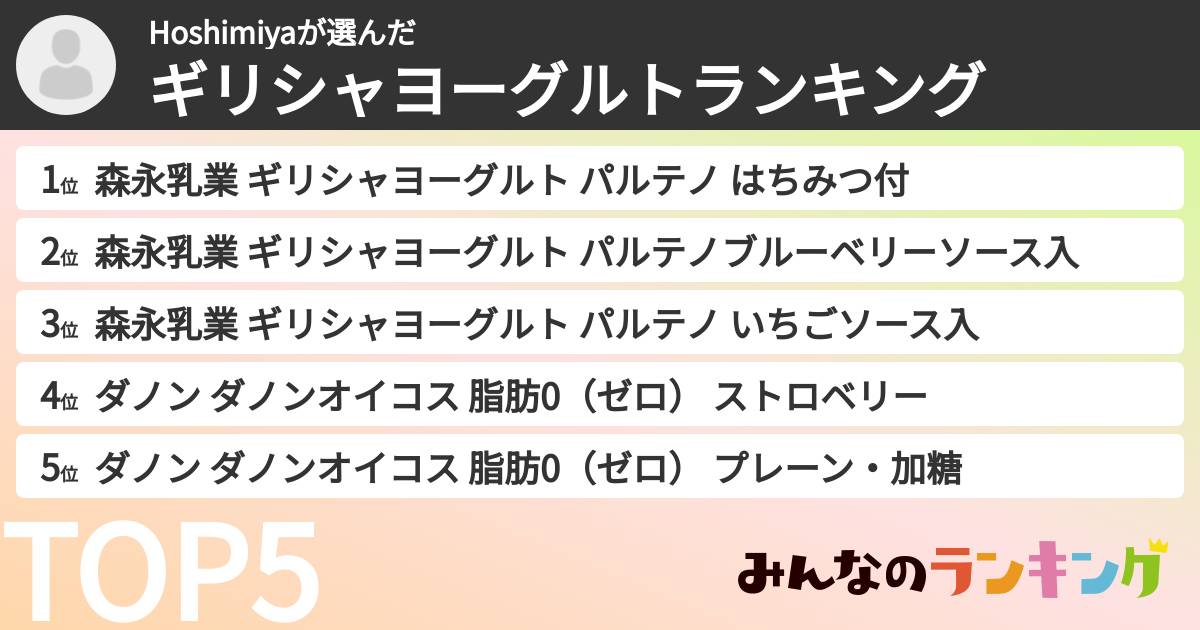 Hoshimiyaが選んだ
ギリシャヨーグルトランキング

1位 森永乳業 ギリシャヨーグルト パルテノ はちみつ付

2位 森永乳業 ギリシャヨーグルト パルテノブルーベリーソース入

3位 森永乳業 ギリシャヨーグルト パルテノ いちごソース入

4位 ダノン ダノンオイコス 脂肪0（ゼロ） ストロベリー

5位 ダノン ダノンオイコス 脂肪0（ゼロ） プレーン・加糖

TOP5

みんなのランキング